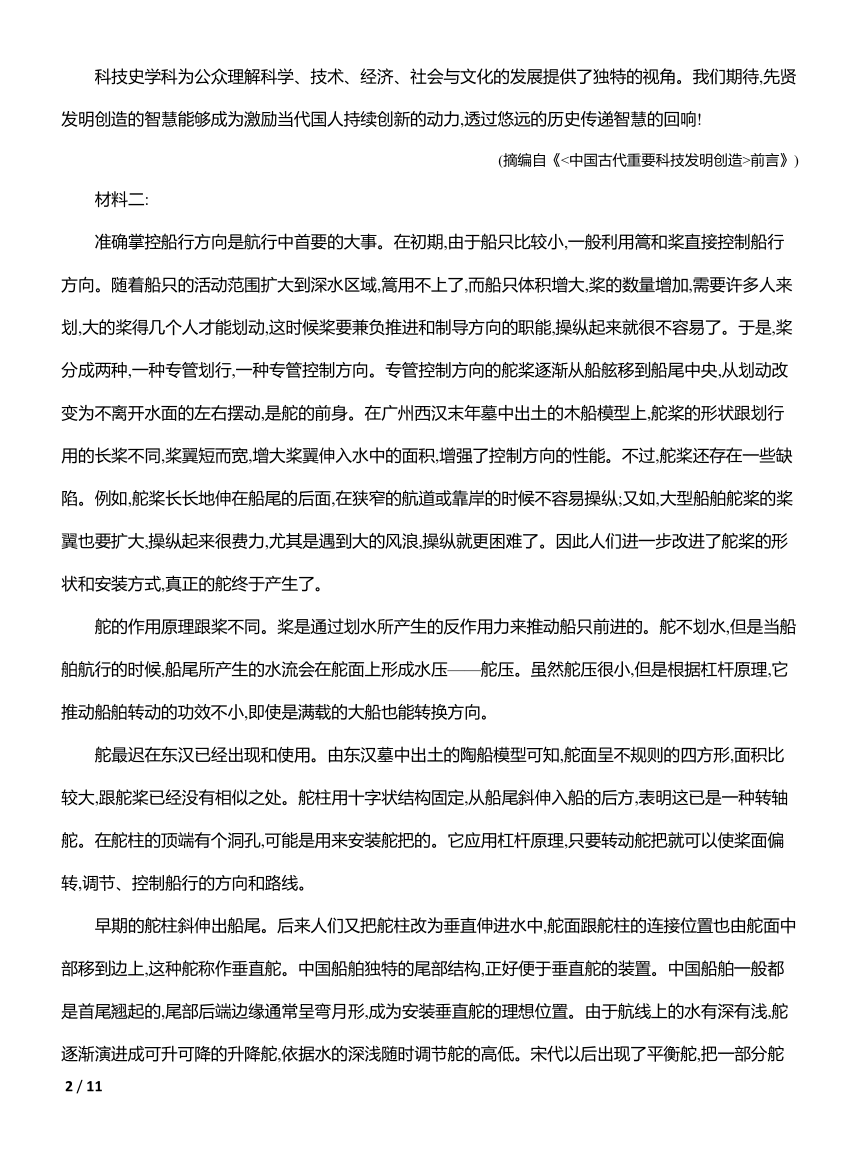 科技史学科为公众理解科学、技术、经济、社会与文化的发展提供了独特的视角。我们期待,先贤发明创造的智慧能够成为激励当代国人持续创新的动力,透过悠远的历史传递智慧的回响!

(摘编自《<中国古代重要科技发明创造>前言》)

材料二:

准确掌控船行方向是航行中首要的大事。在初期,由于船只比较小,一般利用篙和桨直接控制船行方向。随着船只的活动范围扩大到深水区域,篙用不上了,而船只体积增大,桨的数量增加,需要许多人来划,大的桨得几个人才能划动,这时候桨要兼负推进和制导方向的职能,操纵起来就很不容易了。于是,桨分成两种,一种专管划行,一种专管控制方向。专管控制方向的舵桨逐渐从船舷移到船尾中央,从划动改变为不离开水面的左右摆动,是舵的前身。在广州西汉末年墓中出土的木船模型上,舵桨的形状跟划行用的长桨不同,桨翼短而宽,增大桨翼伸入水中的面积,增强了控制方向的性能。不过,舵桨还存在一些缺陷。例如,舵桨长长地伸在船尾的后面,在狭窄的航道或靠岸的时候不容易操纵;又如,大型船舶舵桨的桨翼也要扩大,操纵起来很费力,尤其是遇到大的风浪,操纵就更困难了。因此人们进一步改进了舵桨的形状和安装方式,真正的舵终于产生了。

舵的作用原理跟桨不同。桨是通过划水所产生的反作用力来推动船只前进的。舵不划水,但是当船舶航行的时候,船尾所产生的水流会在舵面上形成水压——舵压。虽然舵压很小,但是根据杠杆原理,它推动船舶转动的功效不小,即使是满载的大船也能转换方向。

舵最迟在东汉已经出现和使用。由东汉墓中出土的陶船模型可知,舵面呈不规则的四方形,面积比较大,跟舵桨已经没有相似之处。舵柱用十字状结构固定,从船尾斜伸入船的后方,表明这已是一种转轴舵。在舵柱的顶端有个洞孔,可能是用来安装舵把的。它应用杠杆原理,只要转动舵把就可以使桨面偏转,调节、控制船行的方向和路线。

早期的舵柱斜伸出船尾。后来人们又把舵柱改为垂直伸进水中,舵面跟舵柱的连接位置也由舵面中部移到边上,这种舵称作垂直舵。中国船舶独特的尾部结构,正好便于垂直舵的装置。中国船舶一般都是首尾翘起的,尾部后端边缘通常呈弯月形,成为安装垂直舵的理想位置。由于航线上的水有深有浅,舵逐渐演进成可升可降的升降舵,依据水的深浅随时调节舵的高低。宋代以后出现了平衡舵,把一部分舵

2 / 11